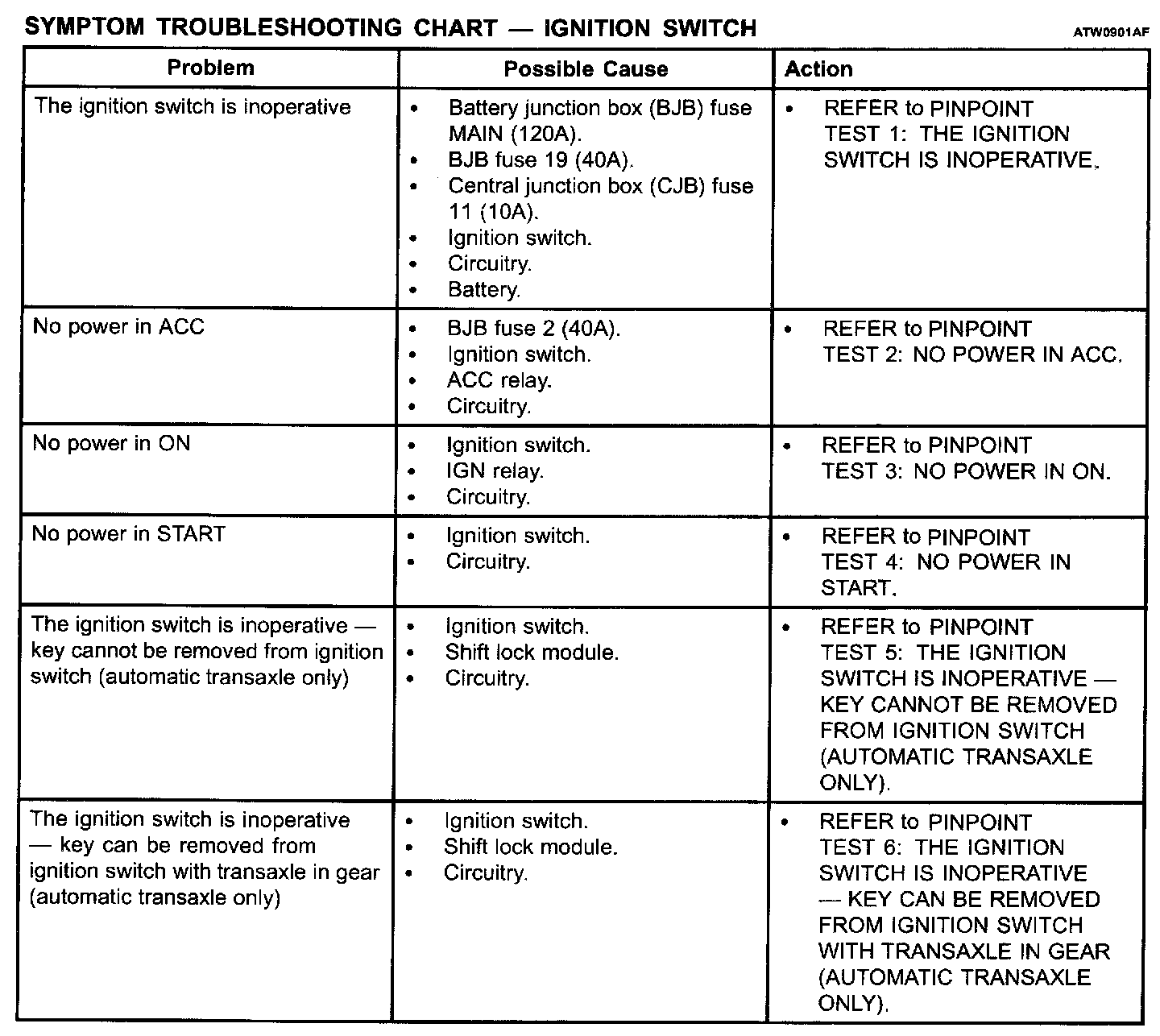 SYMPTOM TROUBLESHOOTING CHART — IGNITION SWITCH

ATW0901AF

| Problem | Possible Cause | Action |
|---|---|---|
| The ignition switch is inoperative | • Battery junction box (BJB) fuse MAIN (120A). • BJB fuse 19 (40A). • Central junction box (CJB) fuse 11 (10A). • Ignition switch. • Circuitry. • Battery. | • REFER to PINPOINT TEST 1: THE IGNITION SWITCH IS INOPERATIVE. |
| No power in ACC | • BJB fuse 2 (40A). • Ignition switch. • ACC relay. • Circuitry. | • REFER to PINPOINT TEST 2: NO POWER IN ACC. |
| No power in ON | • Ignition switch. • IGN relay. • Circuitry. | • REFER to PINPOINT TEST 3: NO POWER IN ON. |
| No power in START | • Ignition switch. • Circuitry. | • REFER to PINPOINT TEST 4: NO POWER IN START. |
| The ignition switch is inoperative — key cannot be removed from ignition switch (automatic transaxle only) | • Ignition switch. • Shift lock module. • Circuitry. | • REFER to PINPOINT TEST 5: THE IGNITION SWITCH IS INOPERATIVE — KEY CANNOT BE REMOVED FROM IGNITION SWITCH (AUTOMATIC TRANSAXLE ONLY). |
| The ignition switch is inoperative — key can be removed from ignition switch with transaxle in gear (automatic transaxle only) | • Ignition switch. • Shift lock module. • Circuitry. | • REFER to PINPOINT TEST 6: THE IGNITION SWITCH IS INOPERATIVE — KEY CAN BE REMOVED FROM IGNITION SWITCH WITH TRANSAXLE IN GEAR (AUTOMATIC TRANSAXLE ONLY). |